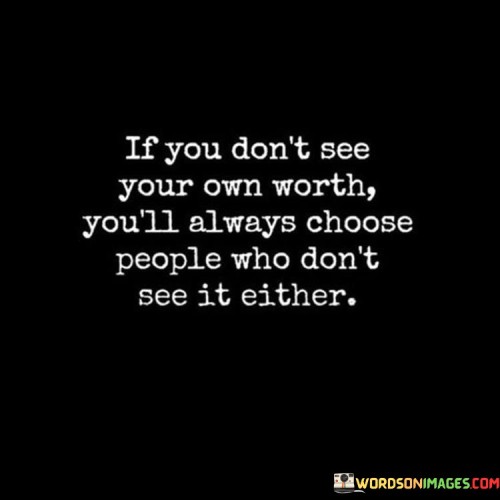 If you don't see your own worth, you'll always choose people who don't see it either.

WORDSONIMAGES.COM